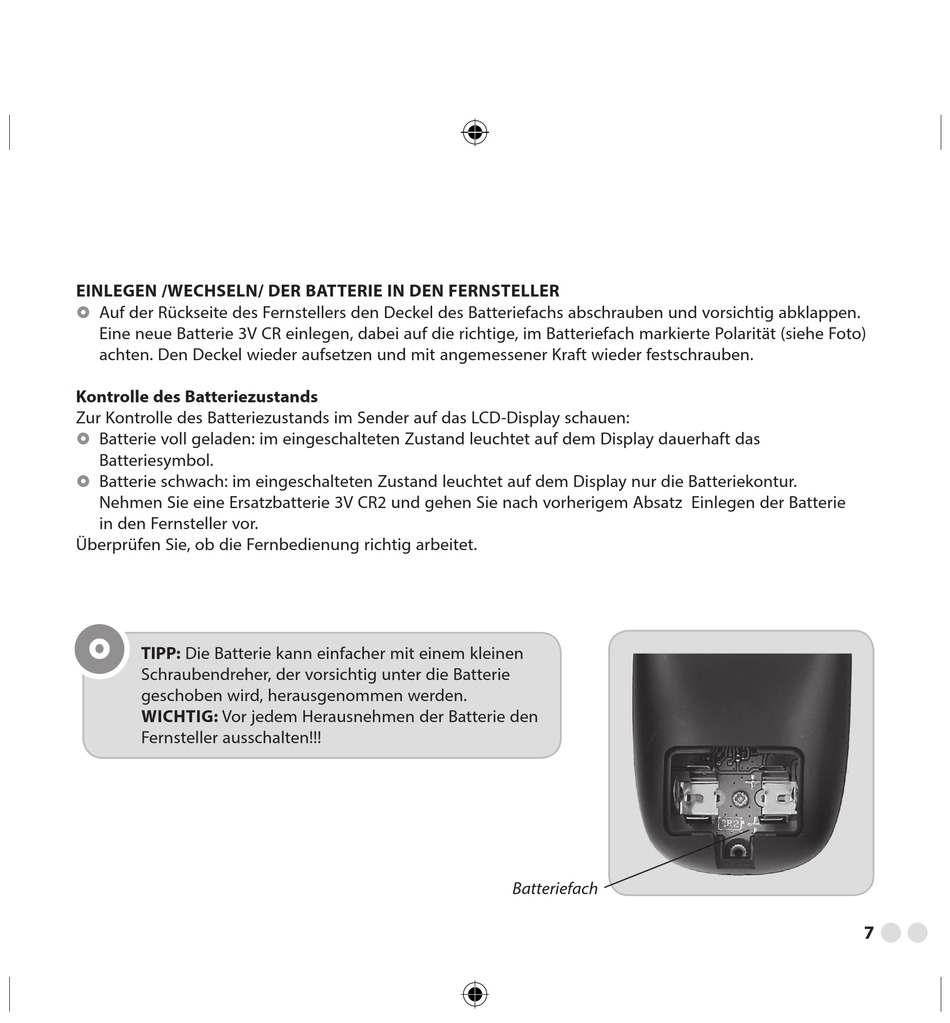 EINLEGEN /WECHSELN/ DER BATTERIE IN DEN FERNSTELLER

Auf der Rückseite des Fernstellers den Deckel des Batteriefachs abschrauben und vorsichtig abklappen. Eine neue Batterie 3V CR einlegen, dabei auf die richtige, im Batteriefach markierte Polarität (siehe Foto) achten. Den Deckel wieder aufsetzen und mit angemessener Kraft wieder festschrauben.

Kontrolle des Batteriezustands
Zur Kontrolle des Batteriezustands im Sender auf das LCD-Display schauen:
Batterie voll geladen: im eingeschalteten Zustand leuchtet auf dem Display dauerhaft das Batteriesymbol.
Batterie schwach: im eingeschalteten Zustand leuchtet auf dem Display nur die Batteriekontur. Nehmen Sie eine Ersatzbatterie 3V CR2 und gehen Sie nach vorherigem Absatz Einlegen der Batterie in den Fernsteller vor.
Überprüfen Sie, ob die Fernbedienung richtig arbeitet.

TIPP: Die Batterie kann einfacher mit einem kleinen Schraubendreher, der vorsichtig unter die Batterie geschoben wird, herausgenommen werden.
WICHTIG: Vor jedem Herausnehmen der Batterie den Fernsteller ausschalten!!!

CR2

Batteriefach

7